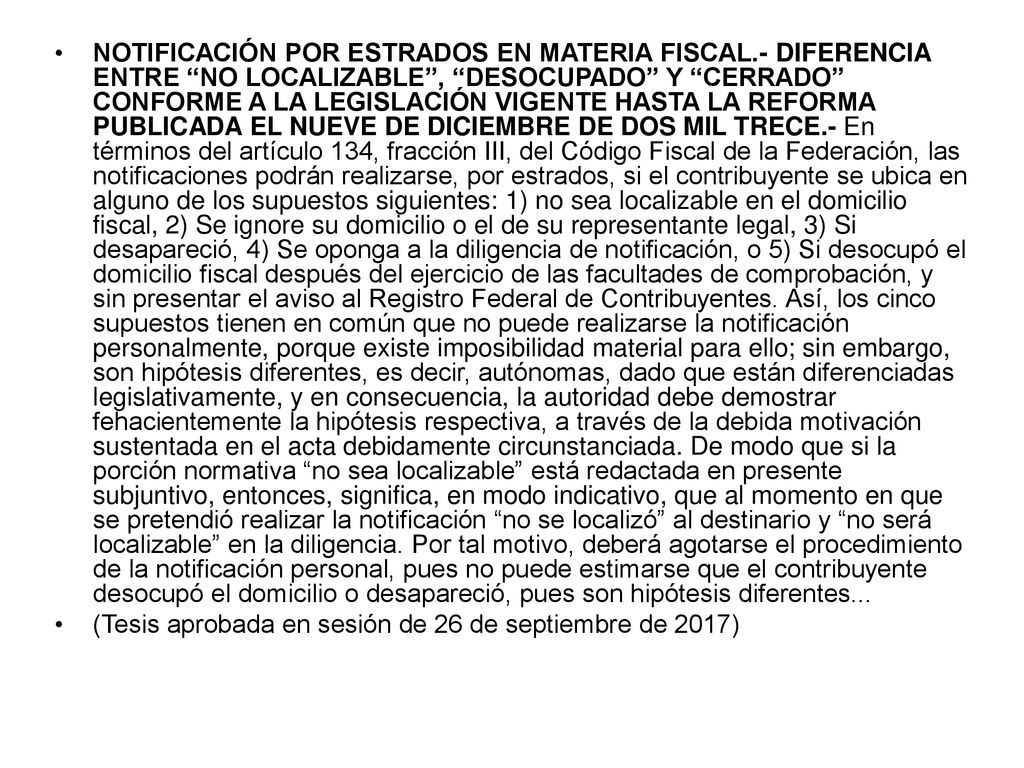 • NOTIFICACIÓN POR ESTRADOS EN MATERIA FISCAL.- DIFERENCIA ENTRE “NO LOCALIZABLE”, “DESOCUPADO” Y “CERRADO” CONFORME A LA LEGISLACIÓN VIGENTE HASTA LA REFORMA PUBLICADA EL NUEVE DE DICIEMBRE DE DOS MIL TRECE.- En términos del artículo 134, fracción III, del Código Fiscal de la Federación, las notificaciones podrán realizarse, por estrados, si el contribuyente se ubica en alguno de los supuestos siguientes: 1) no sea localizable en el domicilio fiscal, 2) Se ignore su domicilio o el de su representante legal, 3) Si desapareció, 4) Se oponga a la diligencia de notificación, o 5) Si desocupó el domicilio fiscal después del ejercicio de las facultades de comprobación, y sin presentar el aviso al Registro Federal de Contribuyentes. Así, los cinco supuestos tienen en común que no puede realizarse la notificación personalmente, porque existe imposibilidad material para ello; sin embargo, son hipótesis diferentes, es decir, autónomas, dado que están diferenciadas legislativamente, y en consecuencia, la autoridad debe demostrar fehacientemente la hipótesis respectiva, a través de la debida motivación sustentada en el acta debidamente circunstanciada. De modo que si la porción normativa “no sea localizable” está redactada en presente subjuntivo, entonces, significa, en modo indicativo, que al momento en que se pretendió realizar la notificación “no se localizó” al destinario y “no será localizable” en la diligencia. Por tal motivo, deberá agotarse el procedimiento de la notificación personal, pues no puede estimarse que el contribuyente desocupó el domicilio o desapareció, pues son hipótesis diferentes...

• (Tesis aprobada en sesión de 26 de septiembre de 2017)